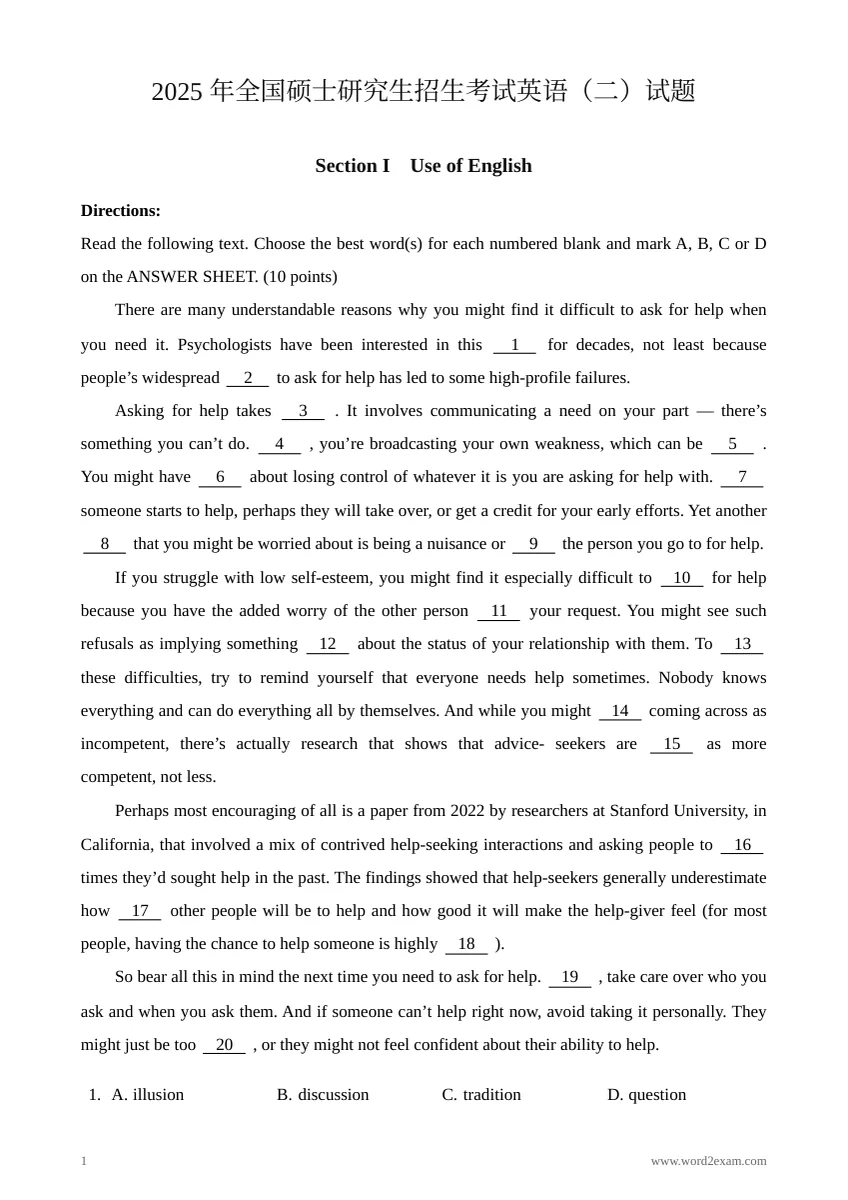 2025年全国硕士研究生招生考试英语（二）试题

Section I Use of English

Directions:

Read the following text. Choose the best word(s) for each numbered blank and mark A, B, C or D on the ANSWER SHEET. (10 points)

There are many understandable reasons why you might find it difficult to ask for help when you need it. Psychologists have been interested in this 1 for decades, not least because people's widespread 2 to ask for help has led to some high-profile failures.

Asking for help takes 3 . It involves communicating a need on your part — there's something you can't do. 4 , you're broadcasting your own weakness, which can be 5 . You might have 6 about losing control of whatever it is you are asking for help with. 7 someone starts to help, perhaps they will take over, or get a credit for your early efforts. Yet another 8 that you might be worried about is being a nuisance or 9 the person you go to for help.

If you struggle with low self-esteem, you might find it especially difficult to 10 for help because you have the added worry of the other person 11 your request. You might see such refusals as implying something 12 about the status of your relationship with them. To 13 these difficulties, try to remind yourself that everyone needs help sometimes. Nobody knows everything and can do everything all by themselves. And while you might 14 coming across as incompetent, there's actually research that shows that advice- seekers are 15 as more competent, not less.

Perhaps most encouraging of all is a paper from 2022 by researchers at Stanford University, in California, that involved a mix of contrived help-seeking interactions and asking people to 16 times they'd sought help in the past. The findings showed that help-seekers generally underestimate how 17 other people will be to help and how good it will make the help-giver feel (for most people, having the chance to help someone is highly 18 ).

So bear all this in mind the next time you need to ask for help. 19 , take care over who you ask and when you ask them. And if someone can't help right now, avoid taking it personally. They might just be too 20 , or they might not feel confident about their ability to help.

1. A. illusion B. discussion C. tradition D. question

1 www.word2exam.com